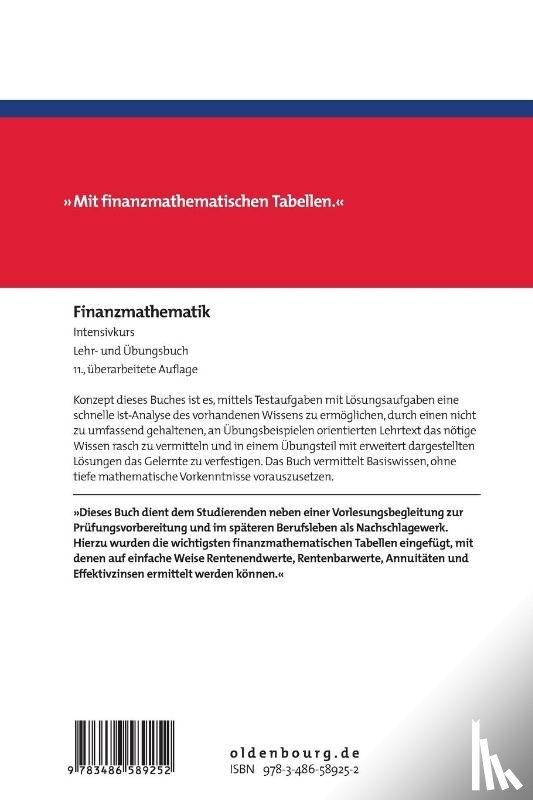 »Mit finanzmathematischen Tabellen.«

Finanzmathematik

Intensivkurs

Lehr- und Übungsbuch

11., überarbeitete Auflage

Konzept dieses Buches ist es, mittels Testaufgaben mit Lösungsaufgaben eine schnelle Ist-Analyse des vorhandenen Wissens zu ermöglichen, durch einen nicht zu umfassend gehaltenen, an Übungsbeispielen orientierten Lehrtext das nötige Wissen rasch zu vermitteln und in einem Übungsteil mit erweitert dargestellten Lösungen das Gelernte zu verfestigen. Das Buch vermittelt Basiswissen, ohne tiefe mathematische Vorkenntnisse vorauszusetzen.

»Dieses Buch dient dem Studierenden neben einer Vorlesungsbegleitung zur Prüfungsvorbereitung und im späteren Berufsleben als Nachschlagewerk. Hierzu wurden die wichtigsten finanzmathematischen Tabellen eingefügt, mit denen auf einfache Weise Rentenendwerte, Rentenbarwerte, Annuitäten und Effektivzinsen ermittelt werden können.«

9 783486 589252

oldenbourg.de

ISBN 978-3-486-58925-2